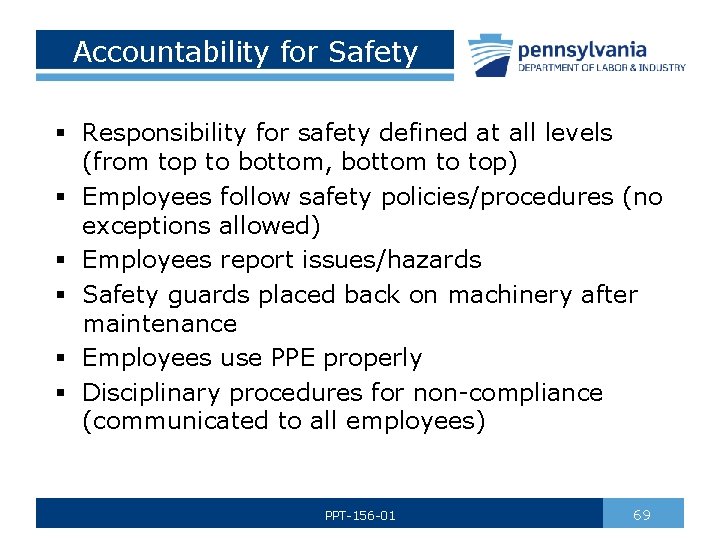 Accountability for Safety

pennsylvania
DEPARTMENT OF LABOR & INDUSTRY

▪ Responsibility for safety defined at all levels (from top to bottom, bottom to top)
▪ Employees follow safety policies/procedures (no exceptions allowed)
▪ Employees report issues/hazards
▪ Safety guards placed back on machinery after maintenance
▪ Employees use PPE properly
▪ Disciplinary procedures for non-compliance (communicated to all employees)

PPT-156-01

69